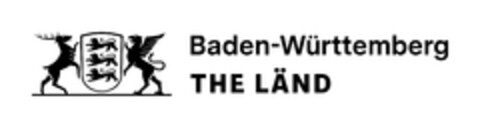 Baden-Württemberg
THE LÄND